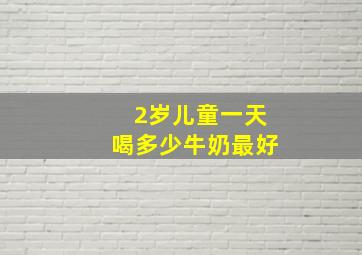 2岁儿童一天
喝多少牛奶最好